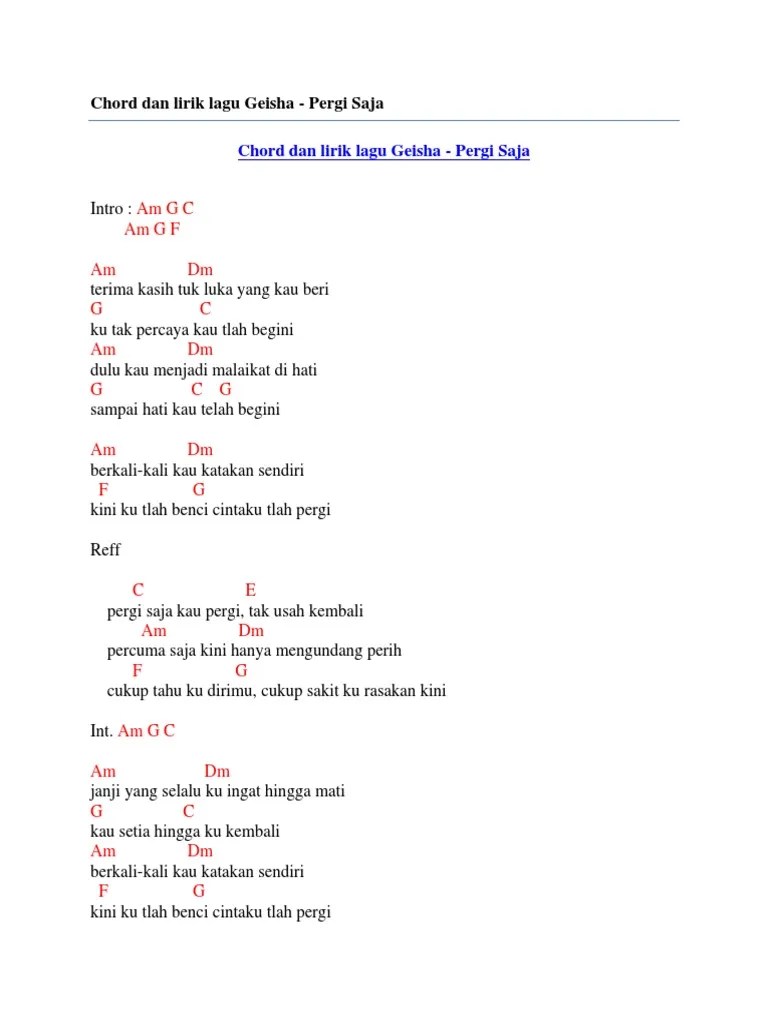 Chord dan lirik lagu Geisha - Pergi Saja

Chord dan lirik lagu Geisha - Pergi Saja

Intro : Am G C
Am G F

Am Dm
terima kasih tuk luka yang kau beri
G C
ku tak percaya kau tlah begini
Am Dm
dulu kau menjadi malaikat di hati
G C G
sampai hati kau telah begini

Am Dm
berkali-kali kau katakan sendiri
F G
kini ku tlah benci cintaku tlah pergi

Reff

C E
pergi saja kau pergi, tak usah kembali
Am Dm
percuma saja kini hanya mengundang perih
F G
cukup tahu ku dirimu, cukup sakit ku rasakan kini

Int. Am G C

Am Dm
janji yang selalu ku ingat hingga mati
G C
kau setia hingga ku kembali
Am Dm
berkali-kali kau katakan sendiri
F G
kini ku tlah benci cintaku tlah pergi